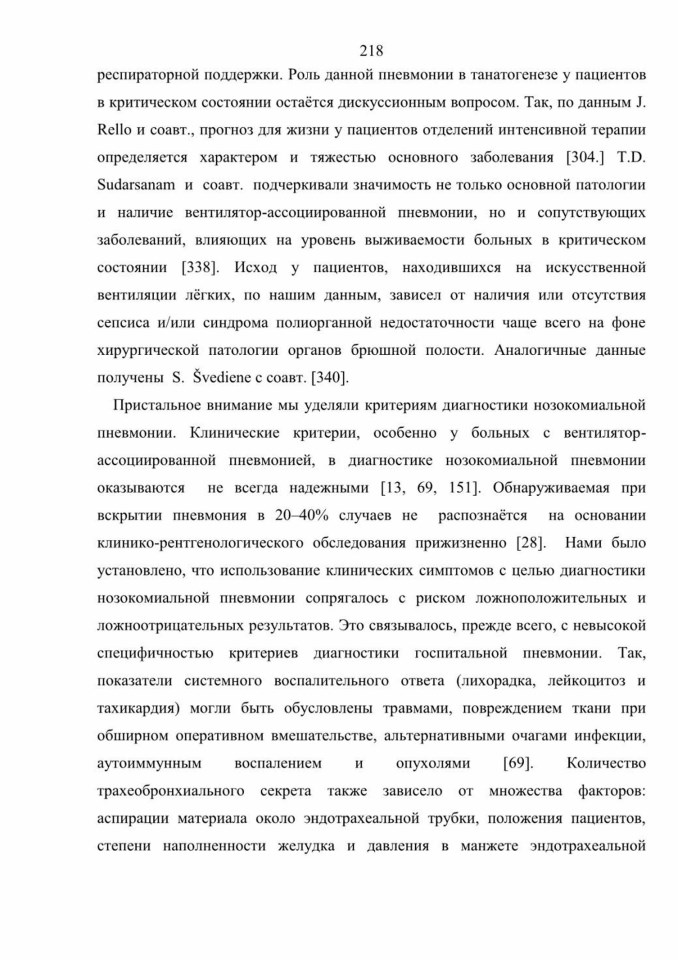 218

респираторной поддержки. Роль данной пневмонии в танатогенезе у пациентов в критическом состоянии остаётся дискуссионным вопросом. Так, по данным J. Rello и соавт., прогноз для жизни у пациентов отделений интенсивной терапии определяется характером и тяжестью основного заболевания [304.] T.D. Sudarsanam и соавт. подчеркивали значимость не только основной патологии и наличие вентилятор-ассоциированной пневмонии, но и сопутствующих заболеваний, влияющих на уровень выживаемости больных в критическом состоянии [338]. Исход у пациентов, находившихся на искусственной вентиляции лёгких, по нашим данным, зависел от наличия или отсутствия сепсиса и/или синдрома полиорганной недостаточности чаще всего на фоне хирургической патологии органов брюшной полости. Аналогичные данные получены S. Švediene с соавт. [340].

Пристальное внимание мы уделяли критериям диагностики нозокомиальной пневмонии. Клинические критерии, особенно у больных с вентилятор-ассоциированной пневмонией, в диагностике нозокомиальной пневмонии оказываются не всегда надежными [13, 69, 151]. Обнаруживаемая при вскрытии пневмония в 20–40% случаев не распознаётся на основании клинико-рентгенологического обследования прижизненно [28]. Нами было установлено, что использование клинических симптомов с целью диагностики нозокомиальной пневмонии сопрягалось с риском ложноположительных и ложноотрицательных результатов. Это связывалось, прежде всего, с невысокой специфичностью критериев диагностики госпитальной пневмонии. Так, показатели системного воспалительного ответа (лихорадка, лейкоцитоз и тахикардия) могли быть обусловлены травмами, повреждением ткани при обширном оперативном вмешательстве, альтернативными очагами инфекции, аутоиммунным воспалением и опухолями [69]. Количество трахеобронхиального секрета также зависело от множества факторов: аспирации материала около эндотрахеальной трубки, положения пациентов, степени наполненности желудка и давления в манжете эндотрахеальной